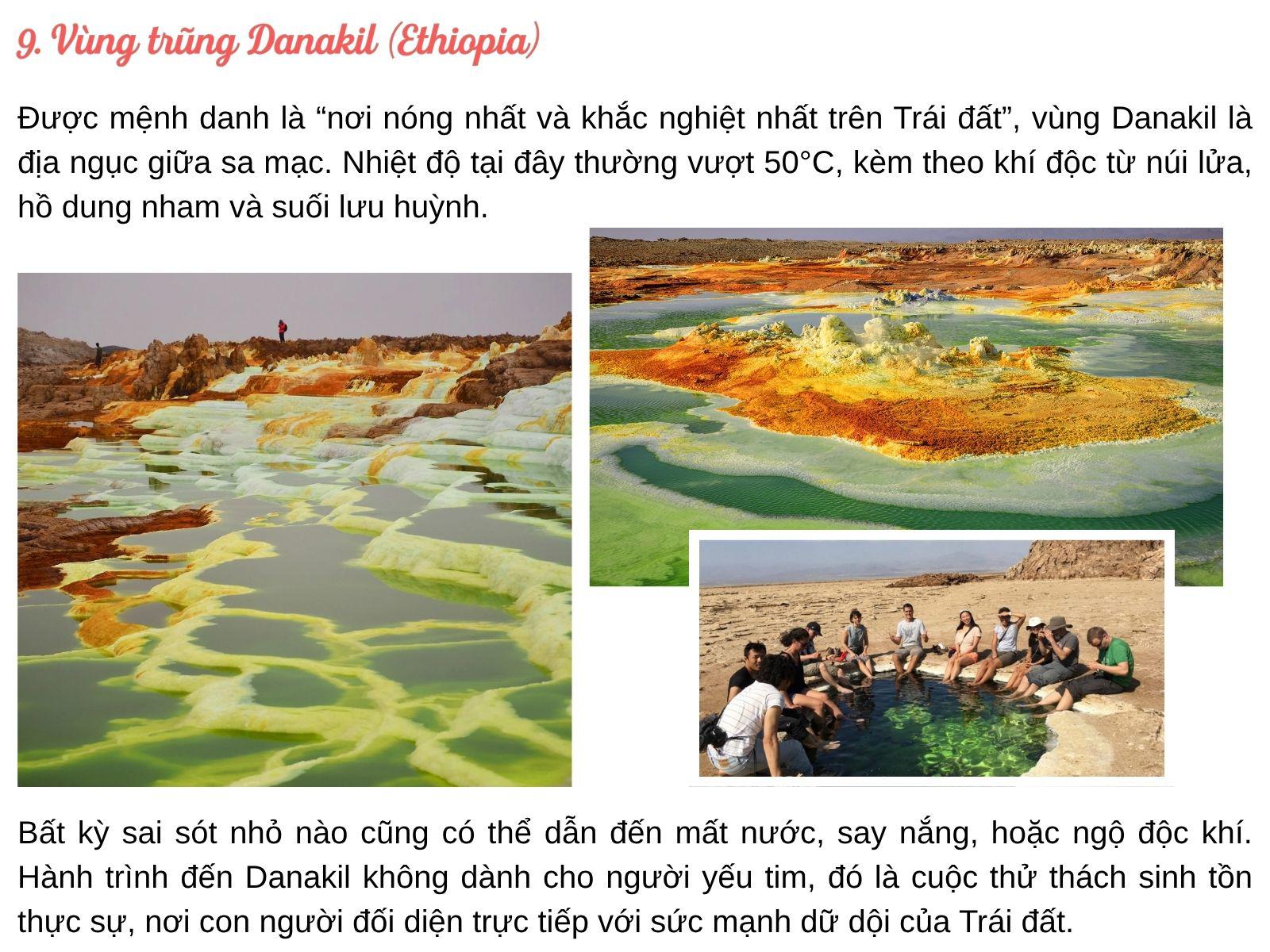 9. Vùng trũng Danakil (Ethiopia)

Được mệnh danh là "nơi nóng nhất và khắc nghiệt nhất trên Trái đất", vùng Danakil là địa ngục giữa sa mạc. Nhiệt độ tại đây thường vượt 50°C, kèm theo khí độc từ núi lửa, hồ dung nham và suối lưu huỳnh.

Bất kỳ sai sót nhỏ nào cũng có thể dẫn đến mất nước, say nắng, hoặc ngộ độc khí. Hành trình đến Danakil không dành cho người yếu tim, đó là cuộc thử thách sinh tồn thực sự, nơi con người đối diện trực tiếp với sức mạnh dữ dội của Trái đất.